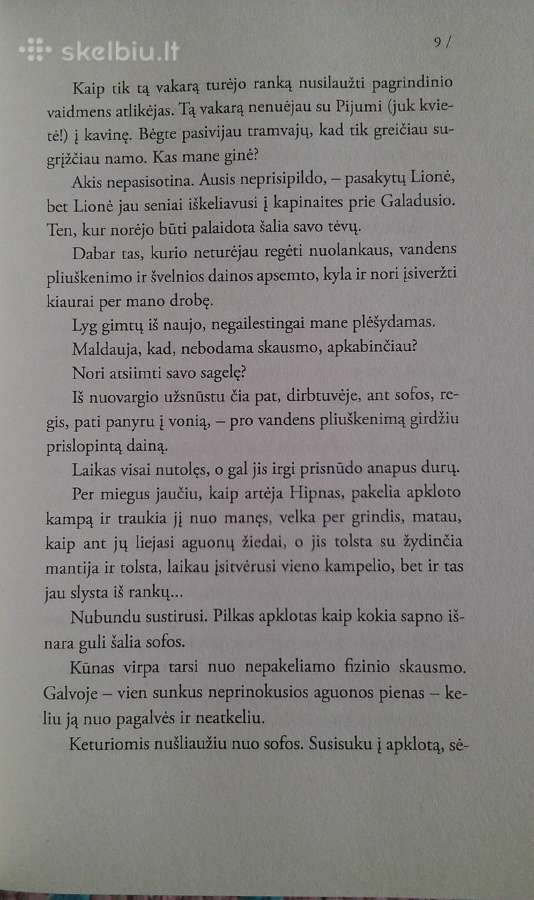 skelbiu.lt

9 /

Kaip tik tą vakarą turėjo ranką nusilaužti pagrindinio vaidmens atlikėjas. Tą vakarą nenuėjau su Pijumi (juk kvietė!) į kavinę. Bėgte pasivijau tramvajų, kad tik greičiau sugrįžčiau namo. Kas mane ginė?

Akis nepasisotina. Ausis neprisipildo, – pasakytų Lionė, bet Lionė jau seniai iškeliavusi į kapinaites prie Galadusio. Ten, kur norėjo būti palaidota šalia savo tėvų.

Dabar tas, kurio neturėjau regėti nuolankaus, vandens pliuškenimo ir švelnios dainos apsemto, kyla ir nori įsiveržti kiaurai per mano drobę.

Lyg gimtų iš naujo, negailestingai mane plėšydamas.

Maldauja, kad, nebodama skausmo, apkabinčiau?

Nori atsiimti savo sagelę?

Iš nuovargio užsnūstu čia pat, dirbtuvėje, ant sofos, regis, pati panyru į vonią, – pro vandens pliuškenimą girdžiu prislopintą dainą.

Laikas visai nutolęs, o gal jis irgi prisnūdo anapus durų.

Per miegus jaučiu, kaip artėja Hipnas, pakelia apkloto kampą ir traukia jį nuo manęs, velka per grindis, matau, kaip ant jų liejasi aguonų žiedai, o jis tolsta su žydinčia mantija ir tolsta, laikau įsitvėrusi vieno kampelio, bet ir tas jau slysta iš rankų...

Nubundu sustirusi. Pilkas apklotas kaip kokia sapno išnara guli šalia sofos.

Kūnas virpa tarsi nuo nepakeliamo fizinio skausmo. Galvoje – vien sunkus neprinokusios aguonos pienas – keliu ją nuo pagalvės ir neatkeliu.

Keturiomis nušliaužiu nuo sofos. Susisuku į apklotą, sė-